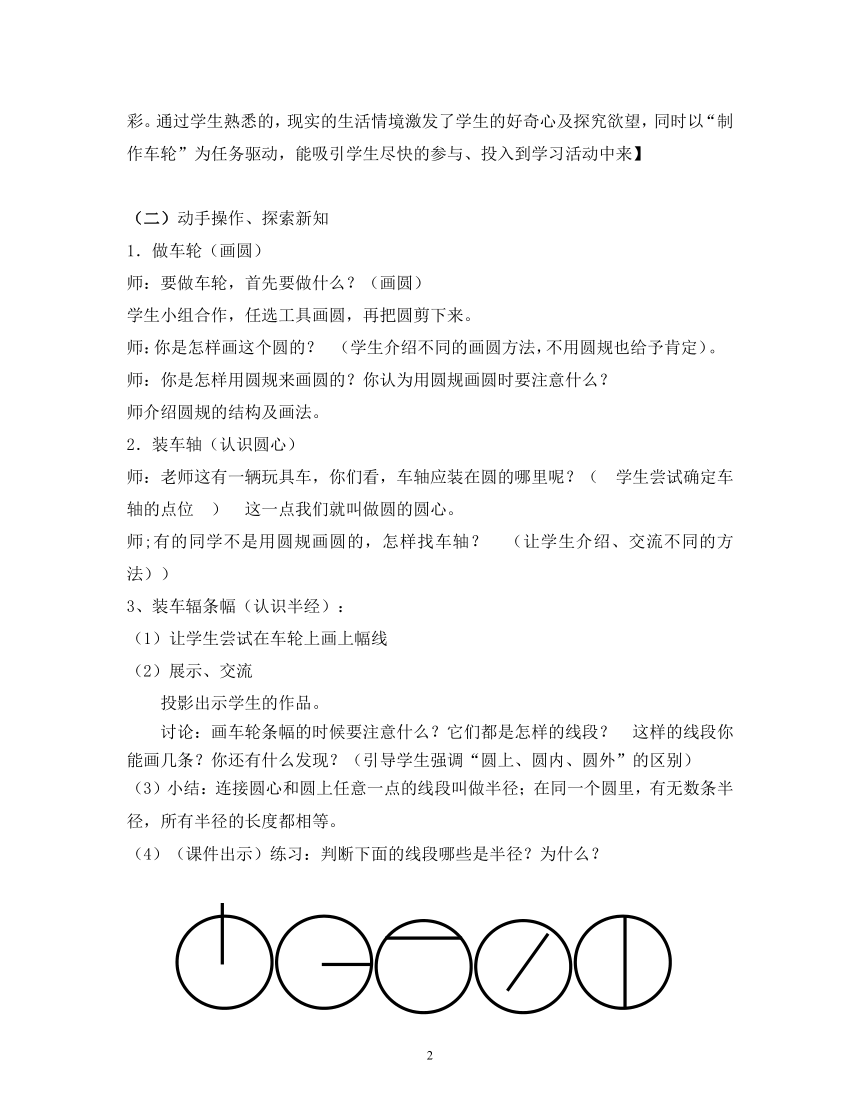 彩。通过学生熟悉的，现实的生活情境激发了学生的好奇心及探究欲望，同时以“制作车轮”为任务驱动，能吸引学生尽快的参与、投入到学习活动中来】

（二）动手操作、探索新知
1．做车轮（画圆）
师：要做车轮，首先要做什么？（画圆）
学生小组合作，任选工具画圆，再把圆剪下来。
师：你是怎样画这个圆的？ （学生介绍不同的画圆方法，不用圆规也给予肯定）。
师：你是怎样用圆规来画圆的？你认为用圆规画圆时要注意什么？
师介绍圆规的结构及画法。
2．装车轴（认识圆心）
师：老师这有一辆玩具车，你们看，车轴应装在圆的哪里呢？（ 学生尝试确定车轴的点位 ） 这一点我们就叫做圆的圆心。
师;有的同学不是用圆规画圆的，怎样找车轴？ （让学生介绍、交流不同的方法））
3、装车辐条幅（认识半径）：
（1）让学生尝试在车轮上画上幅线
（2）展示、交流
投影出示学生的作品。
讨论：画车轮条幅的时候要注意什么？它们都是怎样的线段？ 这样的线段你能画几条？你还有什么发现？（引导学生强调“圆上、圆内、圆外”的区别）
（3）小结：连接圆心和圆上任意一点的线段叫做半径；在同一个圆里，有无数条半径，所有半径的长度都相等。
（4）（课件出示）练习：判断下面的线段哪些是半径？为什么？

2